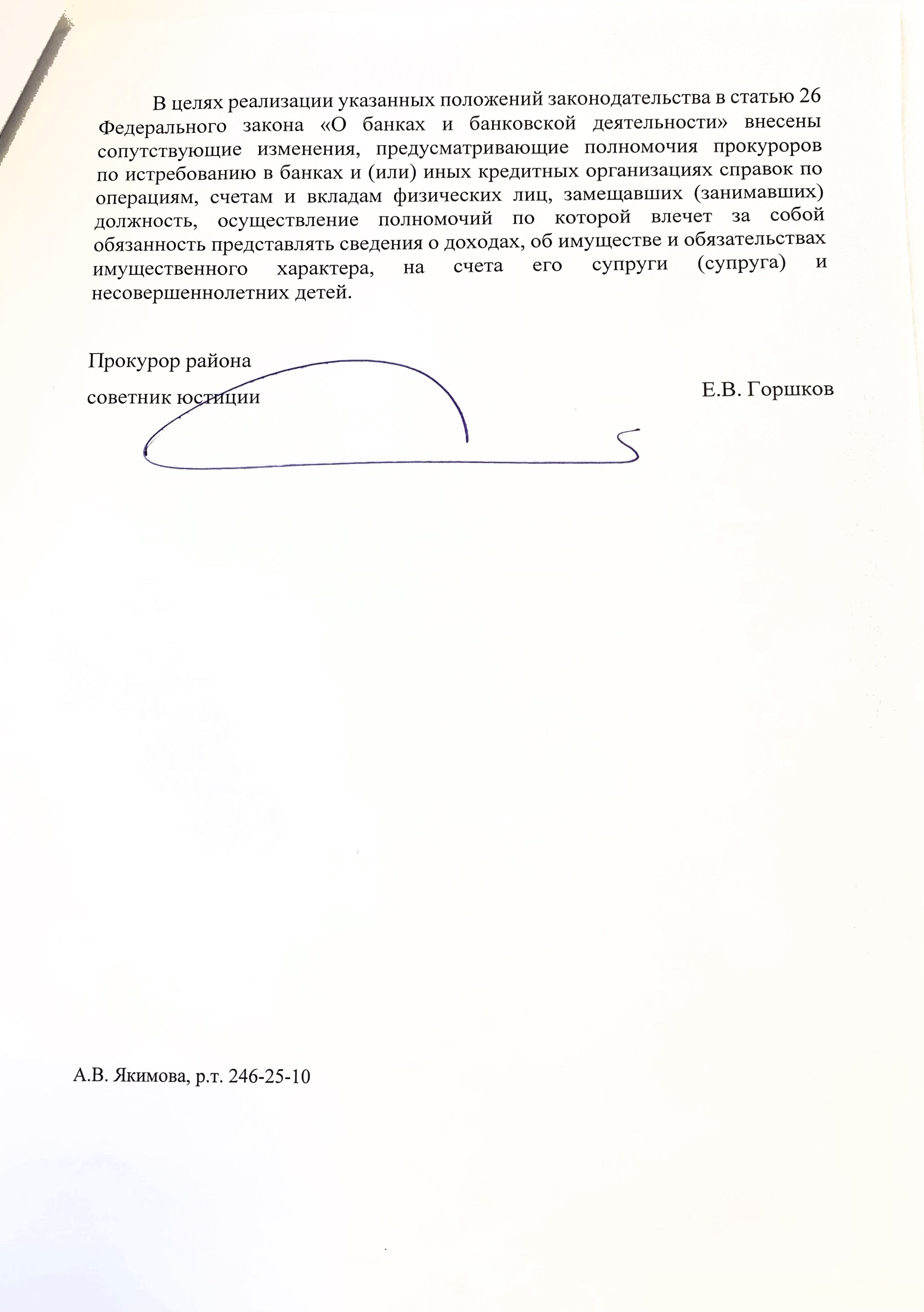 В целях реализации указанных положений законодательства в статью 26 Федерального закона «О банках и банковской деятельности» внесены сопутствующие изменения, предусматривающие полномочия прокуроров по истребованию в банках и (или) иных кредитных организациях справок по операциям, счетам и вкладам физических лиц, замещавших (занимавших) должность, осуществление полномочий по которой влечет за собой обязанность представлять сведения о доходах, об имуществе и обязательствах имущественного характера, на счета его супруги (супруга) и несовершеннолетних детей.

Прокурор района
советник юстиции

Е.В. Горшков

А.В. Якимова, р.т. 246-25-10